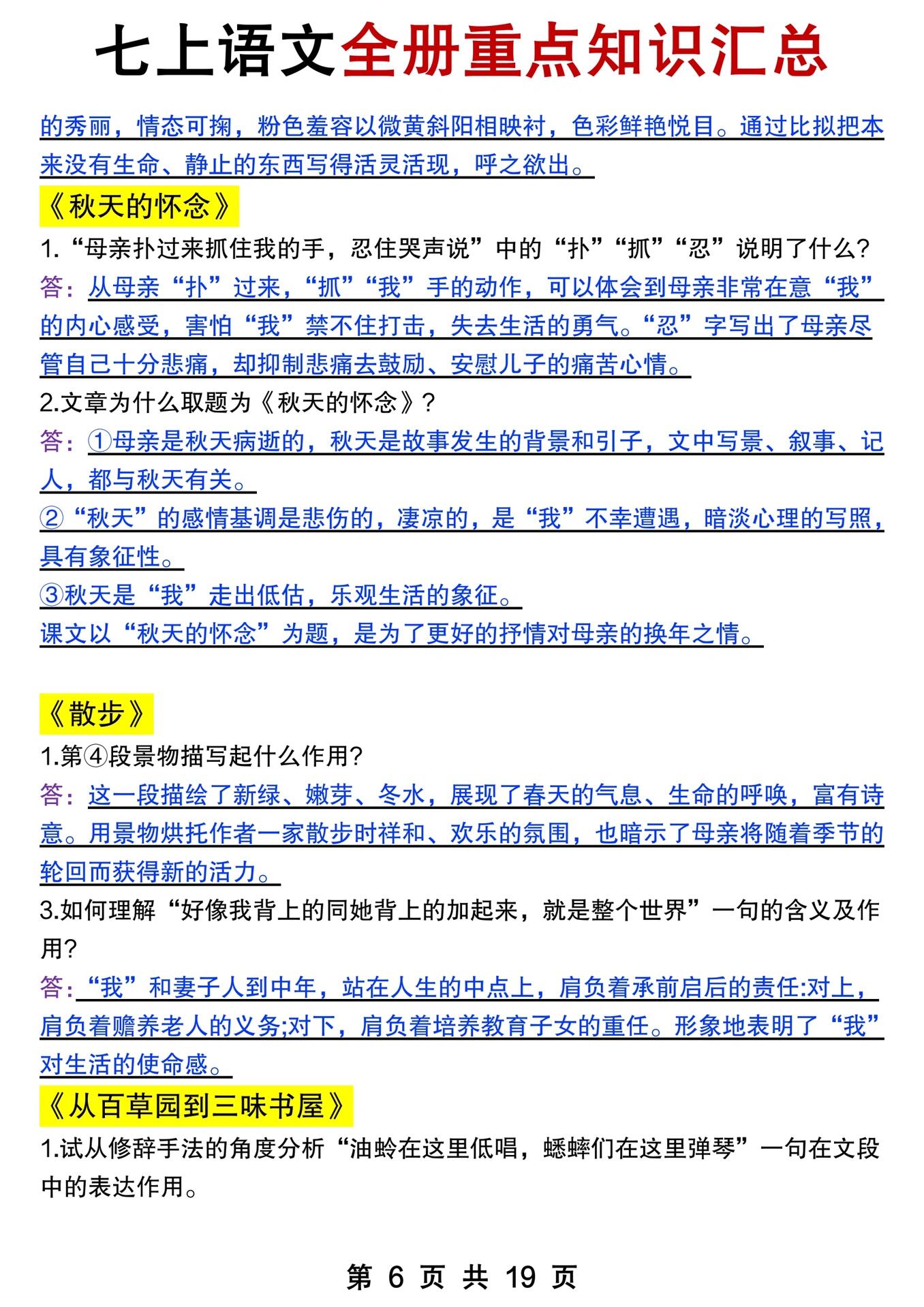 七上语文全册重点知识汇总

的秀丽，情态可掬，粉色羞容以微黄斜阳相映衬，色彩鲜艳悦目。通过比拟把本来没有生命、静止的东西写得活灵活现，呼之欲出。

《秋天的怀念》

1.“母亲扑过来抓住我的手，忍住哭声说”中的“扑”“抓”“忍”说明了什么？

答：从母亲“扑”过来，“抓”“我”手的动作，可以体会到母亲非常在意“我”的内心感受，害怕“我”禁不住打击，失去生活的勇气。“忍”字写出了母亲尽管自己十分悲痛，却抑制悲痛去鼓励、安慰儿子的痛苦心情。

2.文章为什么取题为《秋天的怀念》？

答：①母亲是秋天病逝的，秋天是故事发生的背景和引子，文中写景、叙事、记人，都与秋天有关。

②“秋天”的感情基调是悲伤的，凄凉的，是“我”不幸遭遇，暗淡心理的写照，具有象征性。

③秋天是“我”走出低估，乐观生活的象征。

课文以“秋天的怀念”为题，是为了更好的抒情对母亲的换年之情。

《散步》

1.第④段景物描写起什么作用?

答：这一段描绘了新绿、嫩芽、冬水，展现了春天的气息、生命的呼唤，富有诗意。用景物烘托作者一家散步时祥和、欢乐的氛围，也暗示了母亲将随着季节的轮回而获得新的活力。

3.如何理解“好像我背上的同她背上的加起来，就是整个世界”一句的含义及作用?

答：“我”和妻子人到中年，站在人生的中点上，肩负着承前启后的责任:对上，肩负着赡养老人的义务;对下，肩负着培养教育子女的重任。形象地表明了“我”对生活的使命感。

《从百草园到三味书屋》

1.试从修辞手法的角度分析“油蛉在这里低唱，蟋蟀们在这里弹琴”一句在文段中的表达作用。

第 6 页 共 19 页